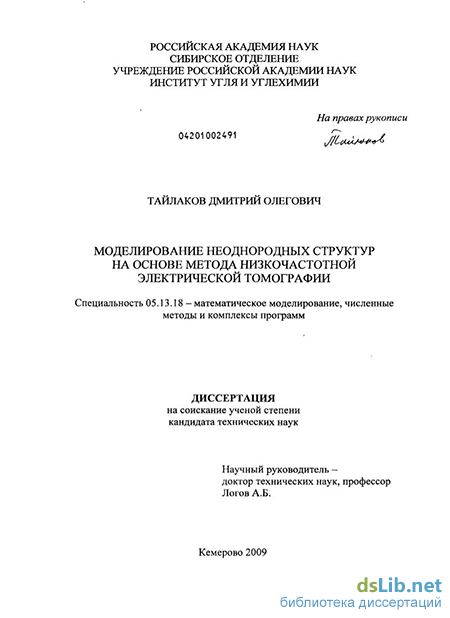 РОССИЙСКАЯ АКАДЕМИЯ НАУК
СИБИРСКОЕ ОТДЕЛЕНИЕ
УЧРЕЖДЕНИЕ РОССИЙСКОЙ АКАДЕМИИ НАУК
ИНСТИТУТ УГЛЯ И УГЛЕХИМИИ

На правах рукописи

04201002491

Тайлаков

ТАЙЛАКОВ ДМИТРИЙ ОЛЕГОВИЧ

МОДЕЛИРОВАНИЕ НЕОДНОРОДНЫХ СТРУКТУР
НА ОСНОВЕ МЕТОДА НИЗКОЧАСТОТНОЙ
ЭЛЕКТРИЧЕСКОЙ ТОМОГРАФИИ

Специальность 05.13.18 – математическое моделирование, численные методы и комплексы программ

ДИССЕРТАЦИЯ
на соискание ученой степени
кандидата технических наук

Научный руководитель –
доктор технических наук, профессор
Логов А.Б.

Кемерово 2009

dsLib.net
библиотека диссертаций